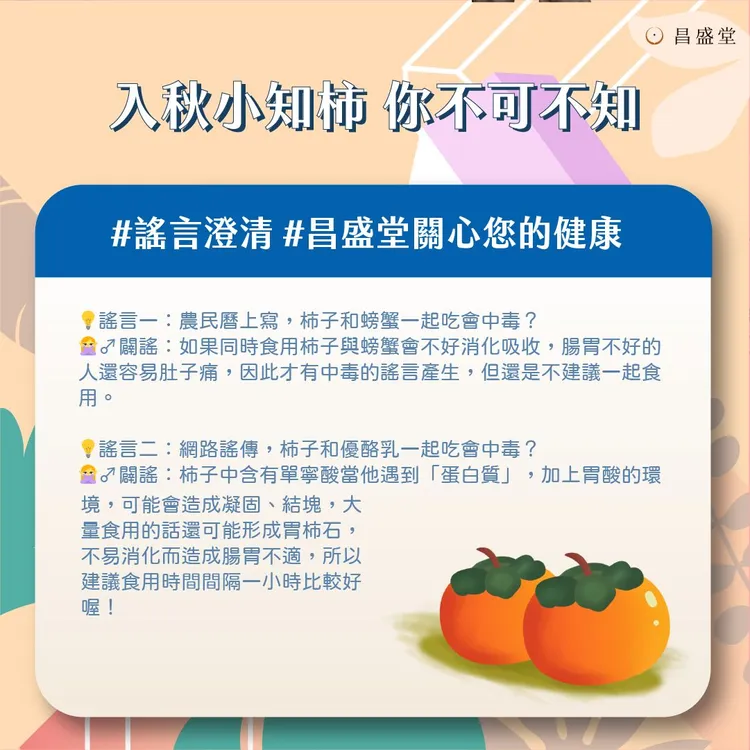 昌盛堂

入秋小知柿 你不可不知

#謠言澄清 #昌盛堂關心您的健康

💡謠言一：農民曆上寫，柿子和螃蟹一起吃會中毒？
🙅‍♂️闢謠：如果同時食用柿子與螃蟹會不好消化吸收，腸胃不好的人還容易肚子痛，因此才有中毒的謠言產生，但還是不建議一起食用。

💡謠言二：網路謠傳，柿子和優酪乳一起吃會中毒？
🙅‍♂️闢謠：柿子中含有單寧酸當他遇到「蛋白質」，加上胃酸的環境，可能會造成凝固、結塊，大量食用的話還可能形成胃柿石，不易消化而造成腸胃不適，所以建議食用時間間隔一小時比較好喔！